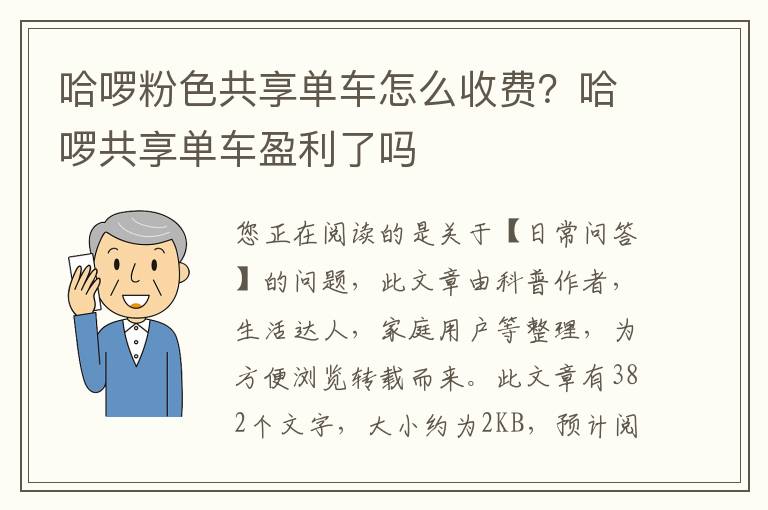 哈啰粉色共享单车怎么收费？哈啰共享单车盈利了吗

您正在阅读的是关于【日常问答】的问题，此文章由科普作者，生活达人，家庭用户等整理，为方便浏览转载而来。此文章有382个文字，大小约为2KB，预计阅